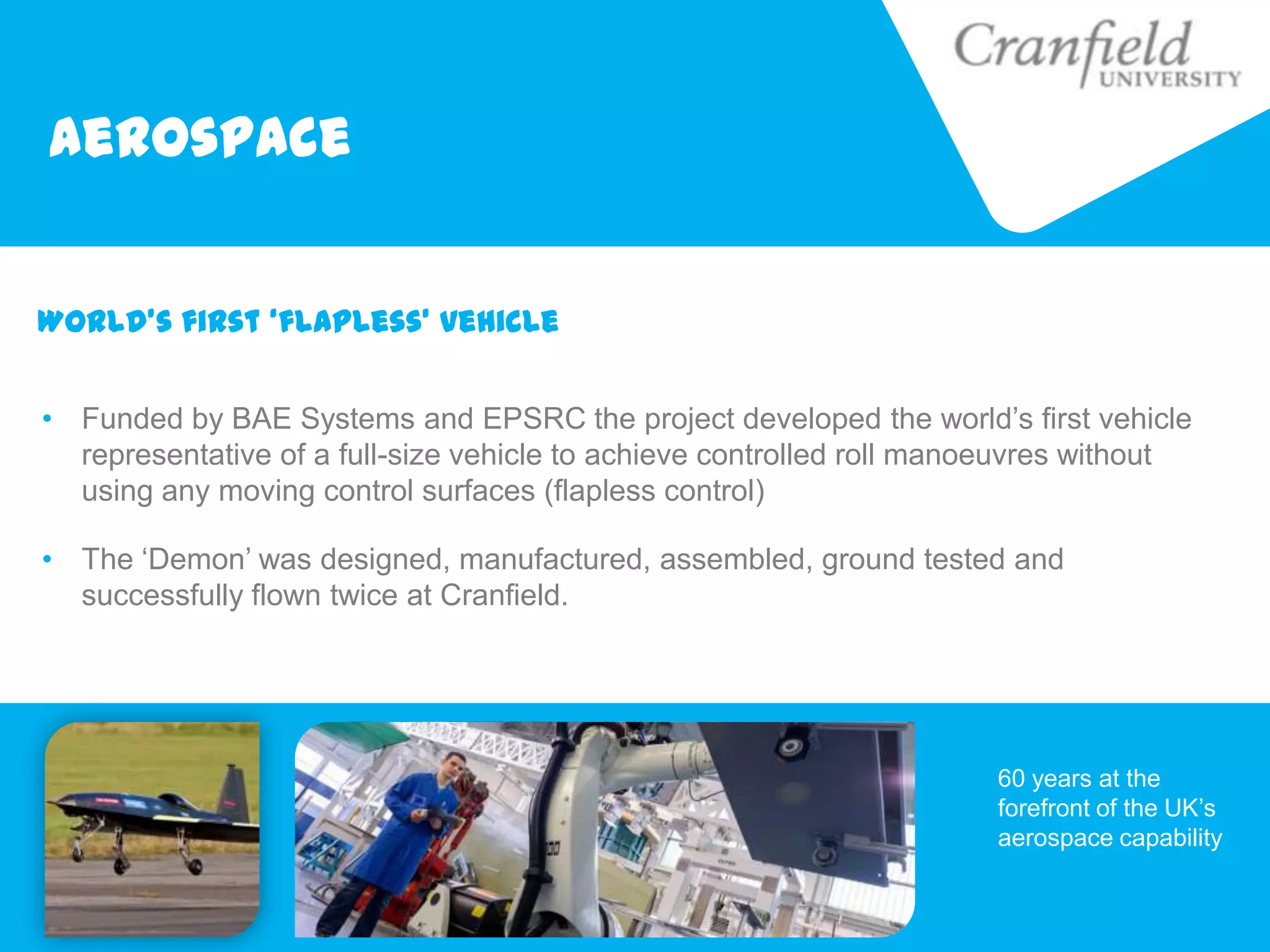 Cranfield UNIVERSITY

AEROSPACE

WORLD'S FIRST 'FLAPLESS' VEHICLE

• Funded by BAE Systems and EPSRC the project developed the world's first vehicle representative of a full-size vehicle to achieve controlled roll manoeuvres without using any moving control surfaces (flapless control)

• The 'Demon' was designed, manufactured, assembled, ground tested and successfully flown twice at Cranfield.

60 years at the forefront of the UK's aerospace capability